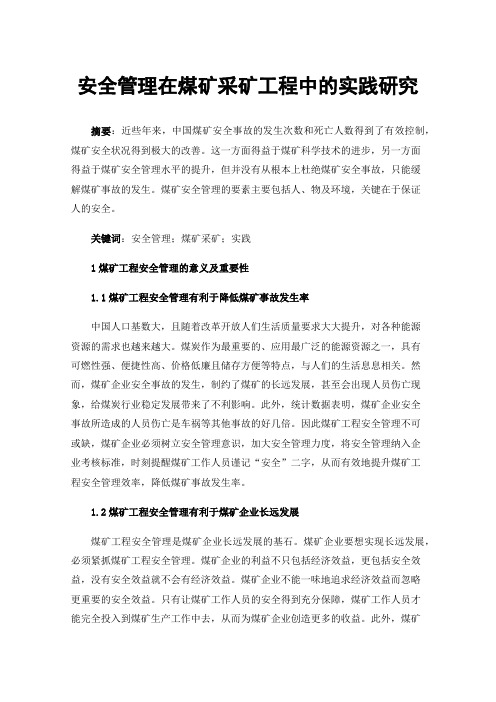 安全管理在煤矿采矿工程中的实践研究

摘要：近些年来，中国煤矿安全事故的发生次数和死亡人数得到了有效控制，煤矿安全状况得到极大的改善。这一方面得益于煤矿科学技术的进步，另一方面得益于煤矿安全管理水平的提升，但并没有从根本上杜绝煤矿安全事故，只能缓解煤矿事故的发生。煤矿安全管理的要素主要包括人、物及环境，关键在于保证人的安全。

关键词：安全管理；煤矿采矿；实践

1 煤矿工程安全管理的意义及重要性

1.1 煤矿工程安全管理有利于降低煤矿事故发生率

中国人口基数大，且随着改革开放人们生活质量要求大大提升，对各种能源资源的需求也越来越大。煤炭作为最重要的、应用最广泛的能源资源之一，具有可燃性强、便捷性高、价格低廉且储存方便等特点，与人们的生活息息相关。然而，煤矿企业安全事故的发生，制约了煤矿的长远发展，甚至会出现人员伤亡现象，给煤炭行业稳定发展带来了不利影响。此外，统计数据表明，煤矿企业安全事故所造成的人员伤亡是车祸等其他事故的好几倍。因此煤矿工程安全管理不可或缺，煤矿企业必须树立安全管理意识，加大安全管理力度，将安全管理纳入企业考核标准，时刻提醒煤矿工作人员谨记“安全”二字，从而有效地提升煤矿工程安全管理效率，降低煤矿事故发生率。

1.2 煤矿工程安全管理有利于煤矿企业长远发展

煤矿工程安全管理是煤矿企业长远发展的基石。煤矿企业要想实现长远发展，必须紧抓煤矿工程安全管理。煤矿企业的利益不只包括经济效益，更包括安全效益，没有安全效益就不会有经济效益。煤矿企业不能一味地追求经济效益而忽略更重要的安全效益。只有让煤矿工作人员的安全得到充分保障，煤矿工作人员才能完全投入到煤矿生产工作中去，从而为煤矿企业创造更多的收益。此外，煤矿